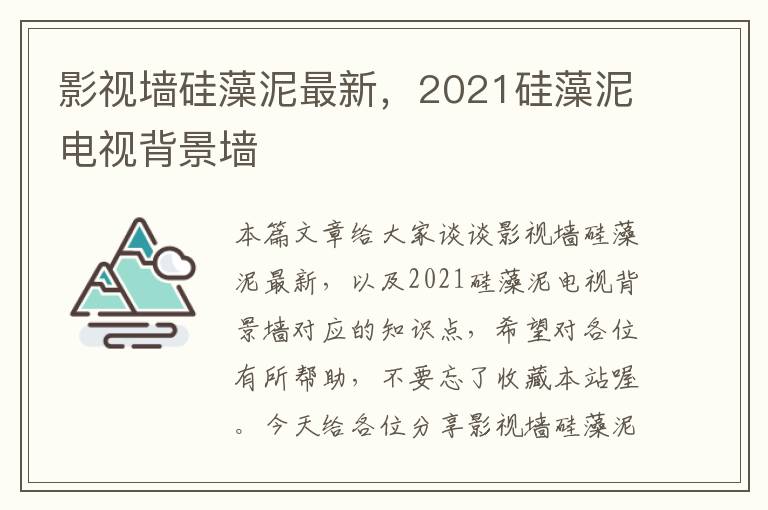 影视墙硅藻泥最新，2021硅藻泥电视背景墙

本篇文章给大家谈谈影视墙硅藻泥最新，以及2021硅藻泥电视背景墙对应的知识点，希望对各位有所帮助，不要忘了收藏本站喔。今天给各位分享影视墙硅藻泥